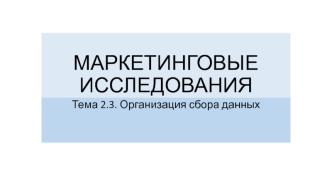 МАРКЕТИНГОВЫЕ ИССЛЕДОВАНИЯ

Тема 2.3. Организация сбора данных